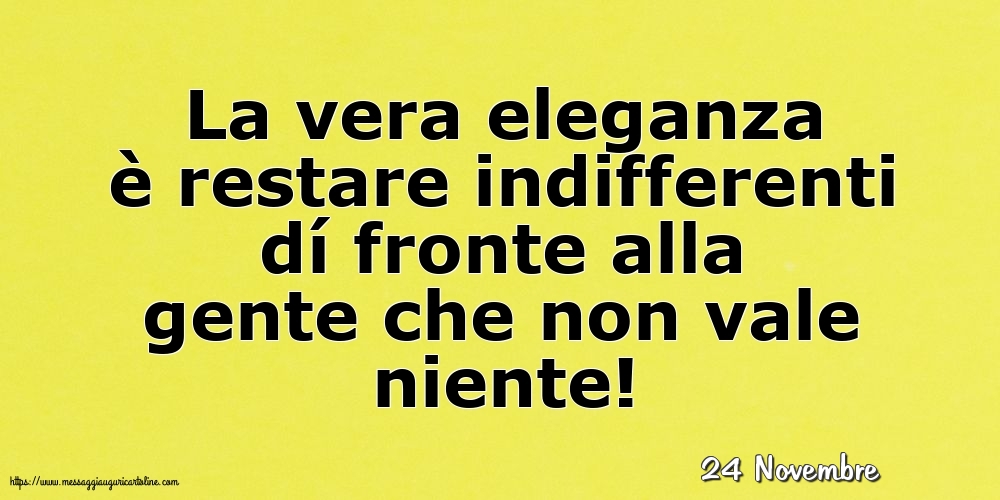 La vera eleganza è restare indifferenti dí fronte alla gente che non vale niente!

https://www.messaggiauguricartoline.com

24 Novembre